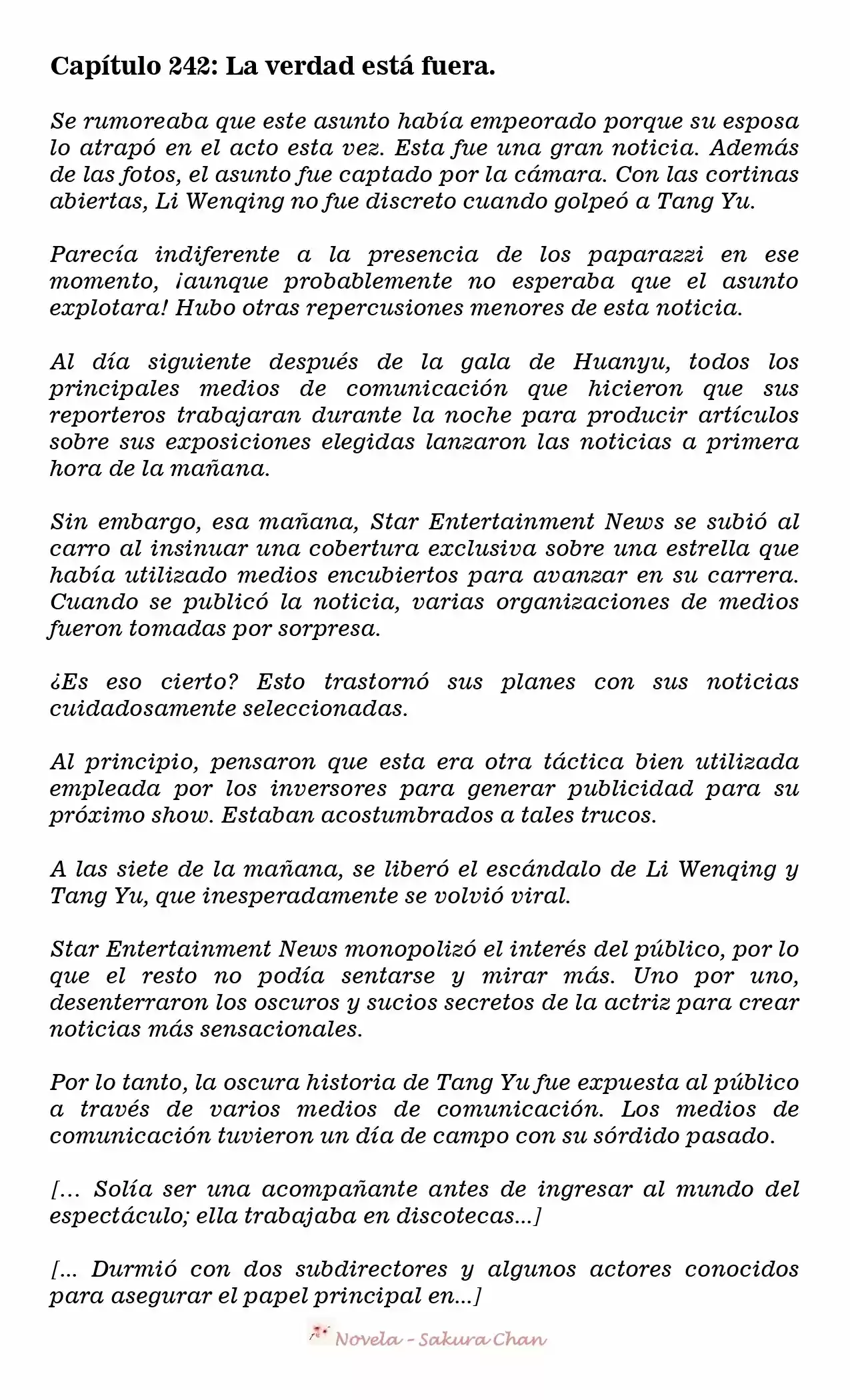 Capítulo 242: La verdad está fuera.

Se rumoreaba que este asunto había empeorado porque su esposa lo atrapó en el acto esta vez. Esta fue una gran noticia. Además de las fotos, el asunto fue captado por la cámara. Con las cortinas abiertas, Li Wenqing no fue discreto cuando golpeó a Tang Yu.

Parecía indiferente a la presencia de los paparazzi en ese momento, ¡aunque probablemente no esperaba que el asunto explotara! Hubo otras repercusiones menores de esta noticia.

Al día siguiente después de la gala de Huanyu, todos los principales medios de comunicación que hicieron que sus reporteros trabajaran durante la noche para producir artículos sobre sus exposiciones elegidas lanzaron las noticias a primera hora de la mañana.

Sin embargo, esa mañana, Star Entertainment News se subió al carro al insinuar una cobertura exclusiva sobre una estrella que había utilizado medios encubiertos para avanzar en su carrera. Cuando se publicó la noticia, varias organizaciones de medios fueron tomadas por sorpresa.

¿Es eso cierto? Esto trastornó sus planes con sus noticias cuidadosamente seleccionadas.

Al principio, pensaron que esta era otra táctica bien utilizada empleada por los inversores para generar publicidad para su próximo show. Estaban acostumbrados a tales trucos.

A las siete de la mañana, se liberó el escándalo de Li Wenqing y Tang Yu, que inesperadamente se volvió viral.

Star Entertainment News monopolizó el interés del público, por lo que el resto no podía sentarse y mirar más. Uno por uno, desenterraron los oscuros y sucios secretos de la actriz para crear noticias más sensacionales.

Por lo tanto, la oscura historia de Tang Yu fue expuesta al público a través de varios medios de comunicación. Los medios de comunicación tuvieron un día de campo con su sórdido pasado.

[... Solía ser una acompañante antes de ingresar al mundo del espectáculo; ella trabajaba en discotecas...]

[... Durmió con dos subdirectores y algunos actores conocidos para asegurar el papel principal en...]

Novela - Sakura Chan